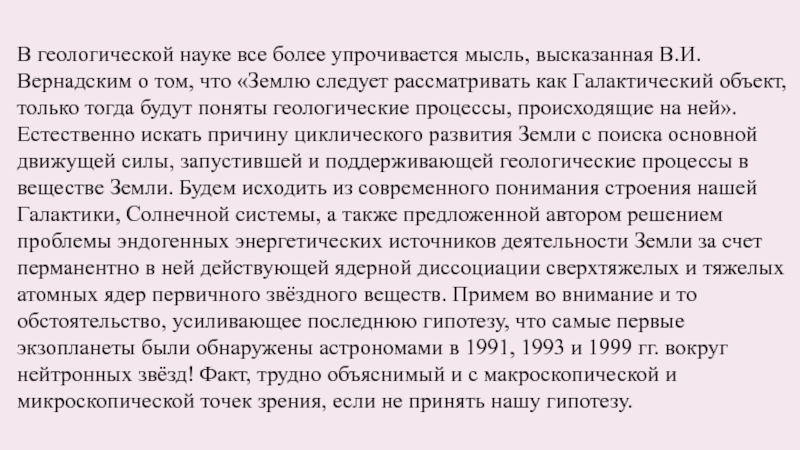 В геологической науке все более упрочивается мысль, высказанная В.И. Вернадским о том, что «Землю следует рассматривать как Галактический объект, только тогда будут поняты геологические процессы, происходящие на ней». Естественно искать причину циклического развития Земли с поиска основной движущей силы, запустившей и поддерживающей геологические процессы в веществе Земли. Будем исходить из современного понимания строения нашей Галактики, Солнечной системы, а также предложенной автором решением проблемы эндогенных энергетических источников деятельности Земли за счет перманентно в ней действующей ядерной диссоциации сверхтяжелых и тяжелых атомных ядер первичного звёздного веществ. Примем во внимание и то обстоятельство, усиливающее последнюю гипотезу, что самые первые экзопланеты были обнаружены астрономами в 1991, 1993 и 1999 гг. вокруг нейтронных звёзд! Факт, трудно объяснимый и с макроскопической и микроскопической точек зрения, если не принять нашу гипотезу.